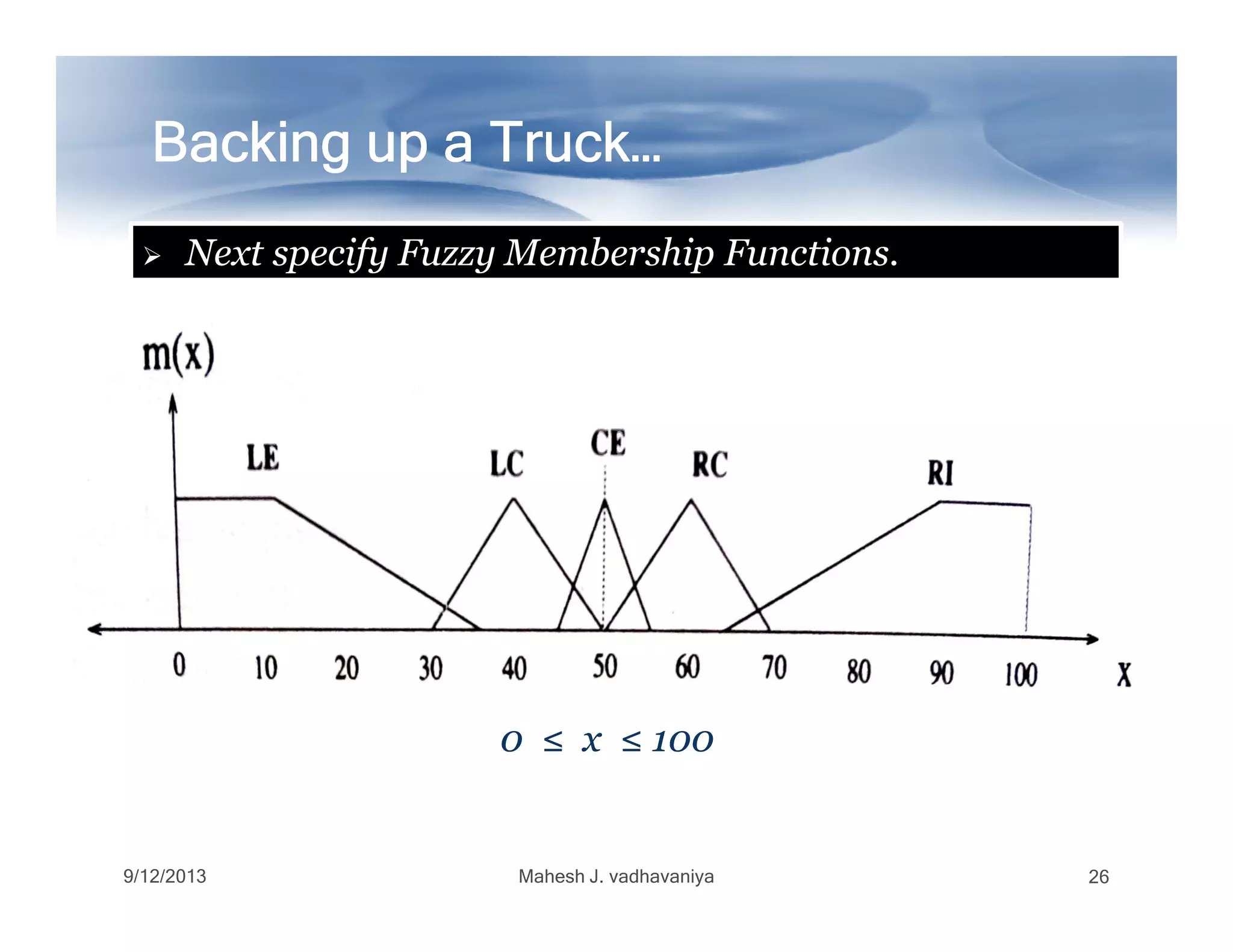 Backing up a Truck…

➢ Next specify Fuzzy Membership Functions.

m(x)

LE

LC

CE

RC

RI

0 10 20 30 40 50 60 70 80 90 100 X

$0 \leq x \leq 100$

9/12/2013

Mahesh J. vadhavaniya

26